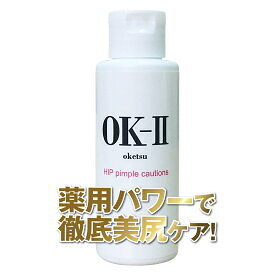 OK-II
oketsu
HIP pimple cautions

薬用パワーで
徹底美尻ケア!